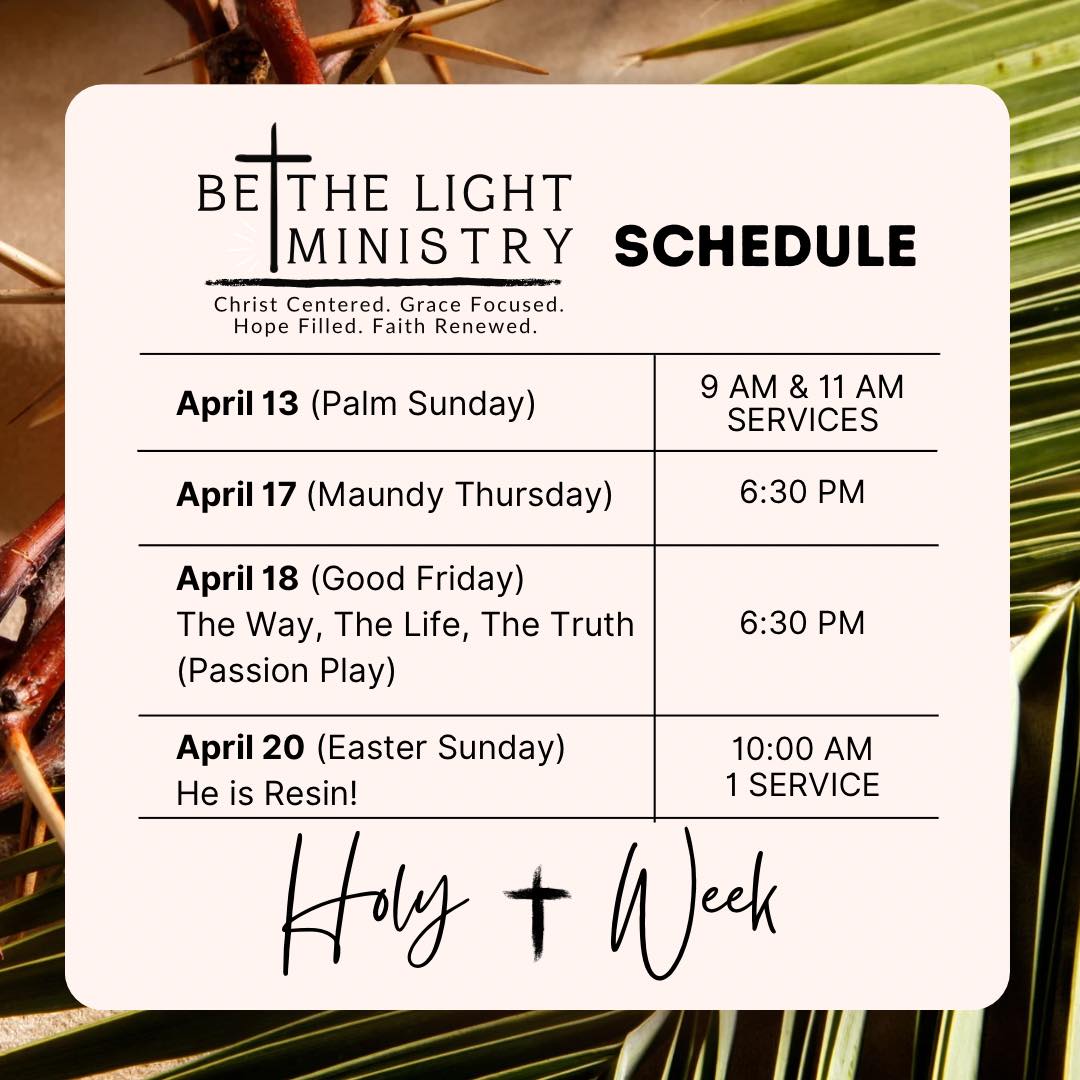 BE THE LIGHT MINISTRY

Christ Centered. Grace Focused. Hope Filled. Faith Renewed.

SCHEDULE

| April 13 (Palm Sunday) | 9 AM & 11 AM SERVICES |
|---|---|
| April 17 (Maundy Thursday) | 6:30 PM |
| April 18 (Good Friday) The Way, The Life, The Truth (Passion Play) | 6:30 PM |
| April 20 (Easter Sunday) He is Resin! | 10:00 AM 1 SERVICE |

Holy Week